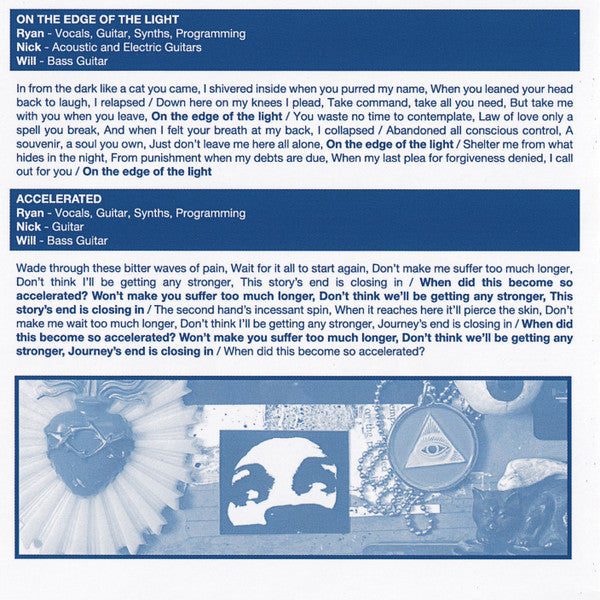 ON THE EDGE OF THE LIGHT
Ryan - Vocals, Guitar, Synths, Programming
Nick - Acoustic and Electric Guitars
Will - Bass Guitar

In from the dark like a cat you came, I shivered inside when you purred my name, When you leaned your head back to laugh, I relapsed / Down here on my knees I plead, Take command, take all you need, But take me with you when you leave, On the edge of the light / You waste no time to contemplate, Law of love only a spell you break, And when I felt your breath at my back, I collapsed / Abandoned all conscious control, A souvenir, a soul you own, Just don't leave me here all alone, On the edge of the light / Shelter me from what hides in the night, From punishment when my debts are due, When my last plea for forgiveness denied, I call out for you / On the edge of the light

ACCELERATED
Ryan - Vocals, Guitar, Synths, Programming
Nick - Guitar
Will - Bass Guitar

Wade through these bitter waves of pain, Wait for it all to start again, Don't make me suffer too much longer, Don't think I'll be getting any stronger, This story's end is closing in / When did this become so accelerated? Won't make you suffer too much longer, Don't think we'll be getting any stronger, This story's end is closing in / The second hand's incessant spin, When it reaches here it'll pierce the skin, Don't make me wait too much longer, Don't think I'll be getting any stronger, Journey's end is closing in / When did this become so accelerated? Won't make you suffer too much longer, Don't think we'll be getting any stronger, Journey's end is closing in / When did this become so accelerated?